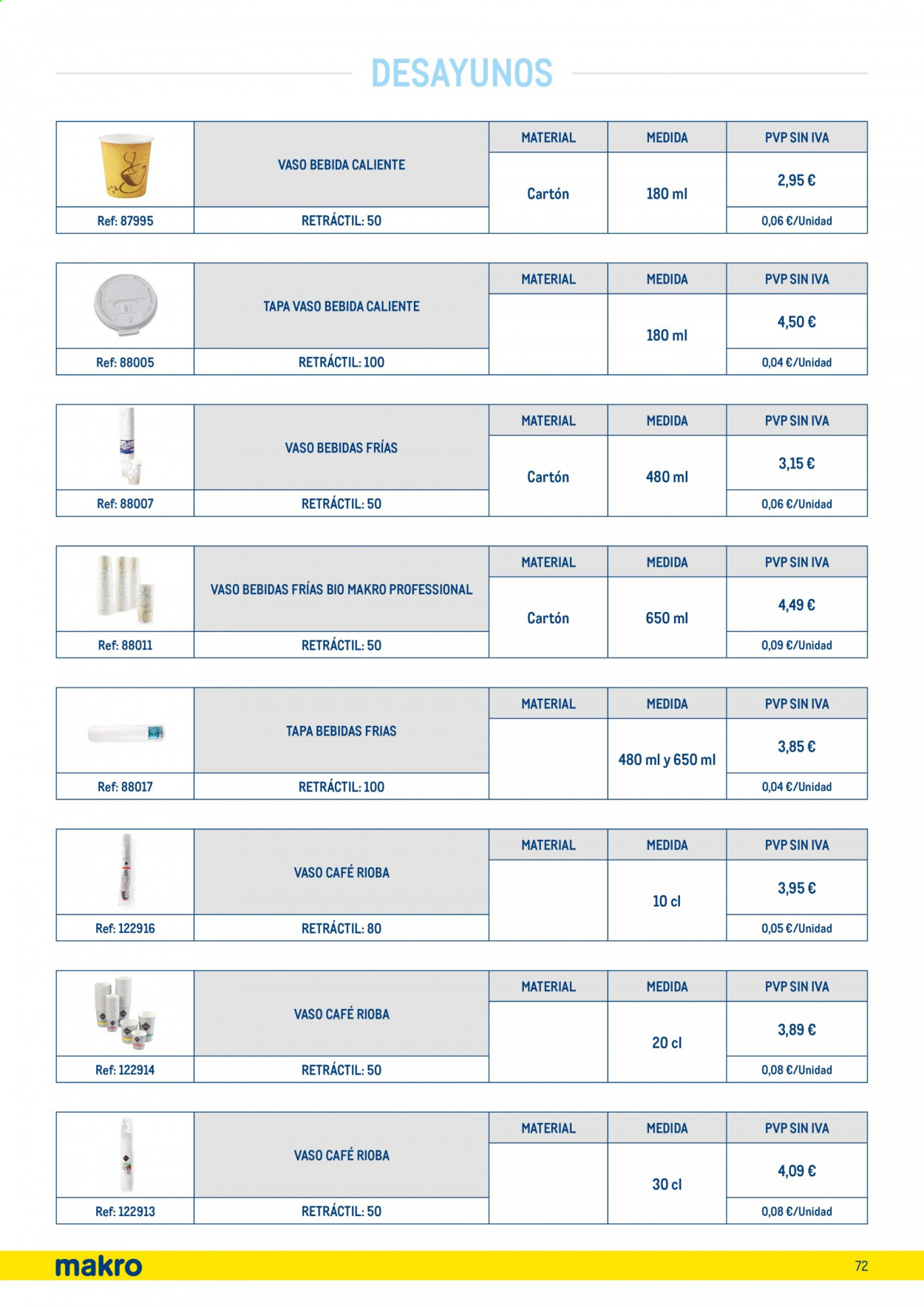 DESAYUNOS

| | VASO BEBIDA CALIENTE | MATERIAL | MEDIDA | PVP SIN IVA |
|---|---|---|---|---|
| | | Cartón | 180 ml | 2,95 € |
| Ref: 87995 | RETRÁCTIL: 50 | | | 0,06 €/Unidad |

| | TAPA VASO BEBIDA CALIENTE | MATERIAL | MEDIDA | PVP SIN IVA |
|---|---|---|---|---|
| | | | 180 ml | 4,50 € |
| Ref: 88005 | RETRÁCTIL: 100 | | | 0,04 €/Unidad |

| | VASO BEBIDAS FRÍAS | MATERIAL | MEDIDA | PVP SIN IVA |
|---|---|---|---|---|
| | | Cartón | 480 ml | 3,15 € |
| Ref: 88007 | RETRÁCTIL: 50 | | | 0,06 €/Unidad |

| | VASO BEBIDAS FRÍAS BIO MAKRO PROFESSIONAL | MATERIAL | MEDIDA | PVP SIN IVA |
|---|---|---|---|---|
| | | Cartón | 650 ml | 4,49 € |
| Ref: 88011 | RETRÁCTIL: 50 | | | 0,09 €/Unidad |

| | TAPA BEBIDAS FRIAS | MATERIAL | MEDIDA | PVP SIN IVA |
|---|---|---|---|---|
| | | | 480 ml y 650 ml | 3,85 € |
| Ref: 88017 | RETRÁCTIL: 100 | | | 0,04 €/Unidad |

| | VASO CAFÉ RIOBA | MATERIAL | MEDIDA | PVP SIN IVA |
|---|---|---|---|---|
| | | | 10 cl | 3,95 € |
| Ref: 122916 | RETRÁCTIL: 80 | | | 0,05 €/Unidad |

| | VASO CAFÉ RIOBA | MATERIAL | MEDIDA | PVP SIN IVA |
|---|---|---|---|---|
| | | | 20 cl | 3,89 € |
| Ref: 122914 | RETRÁCTIL: 50 | | | 0,08 €/Unidad |

| | VASO CAFÉ RIOBA | MATERIAL | MEDIDA | PVP SIN IVA |
|---|---|---|---|---|
| | | | 30 cl | 4,09 € |
| Ref: 122913 | RETRÁCTIL: 50 | | | 0,08 €/Unidad |

makro
72